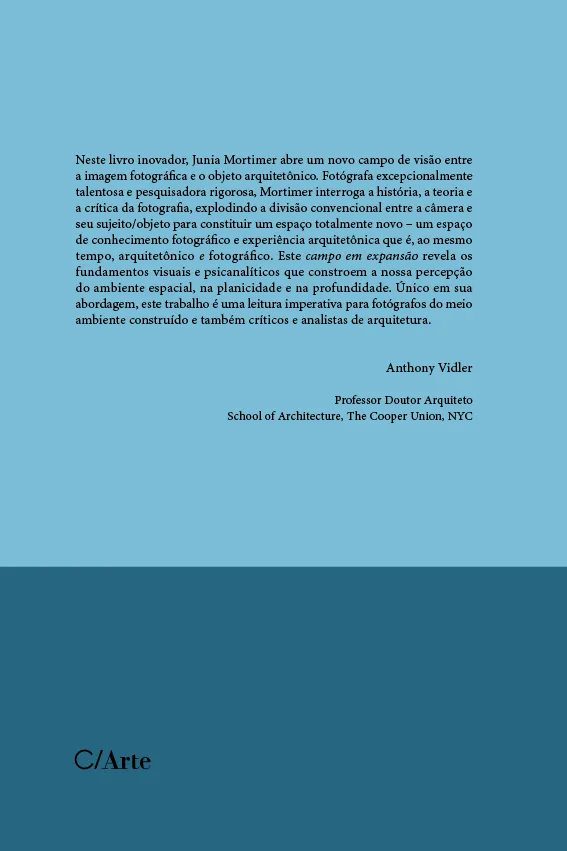 Neste livro inovador, Junia Mortimer abre um novo campo de visão entre a imagem fotográfica e o objeto arquitetônico. Fotógrafa excepcionalmente talentosa e pesquisadora rigorosa, Mortimer interroga a história, a teoria e a crítica da fotografia, explodindo a divisão convencional entre a câmera e seu sujeito/objeto para constituir um espaço totalmente novo – um espaço de conhecimento fotográfico e experiência arquitetônica que é, ao mesmo tempo, arquitetônico e fotográfico. Este campo em expansão revela os fundamentos visuais e psicanalíticos que constroem a nossa percepção do ambiente espacial, na planicidade e na profundidade. Único em sua abordagem, este trabalho é uma leitura imperativa para fotógrafos do meio ambiente construído e também críticos e analistas de arquitetura.

Anthony Vidler

Professor Doutor Arquiteto
School of Architecture, The Cooper Union, NYC

C/Arte